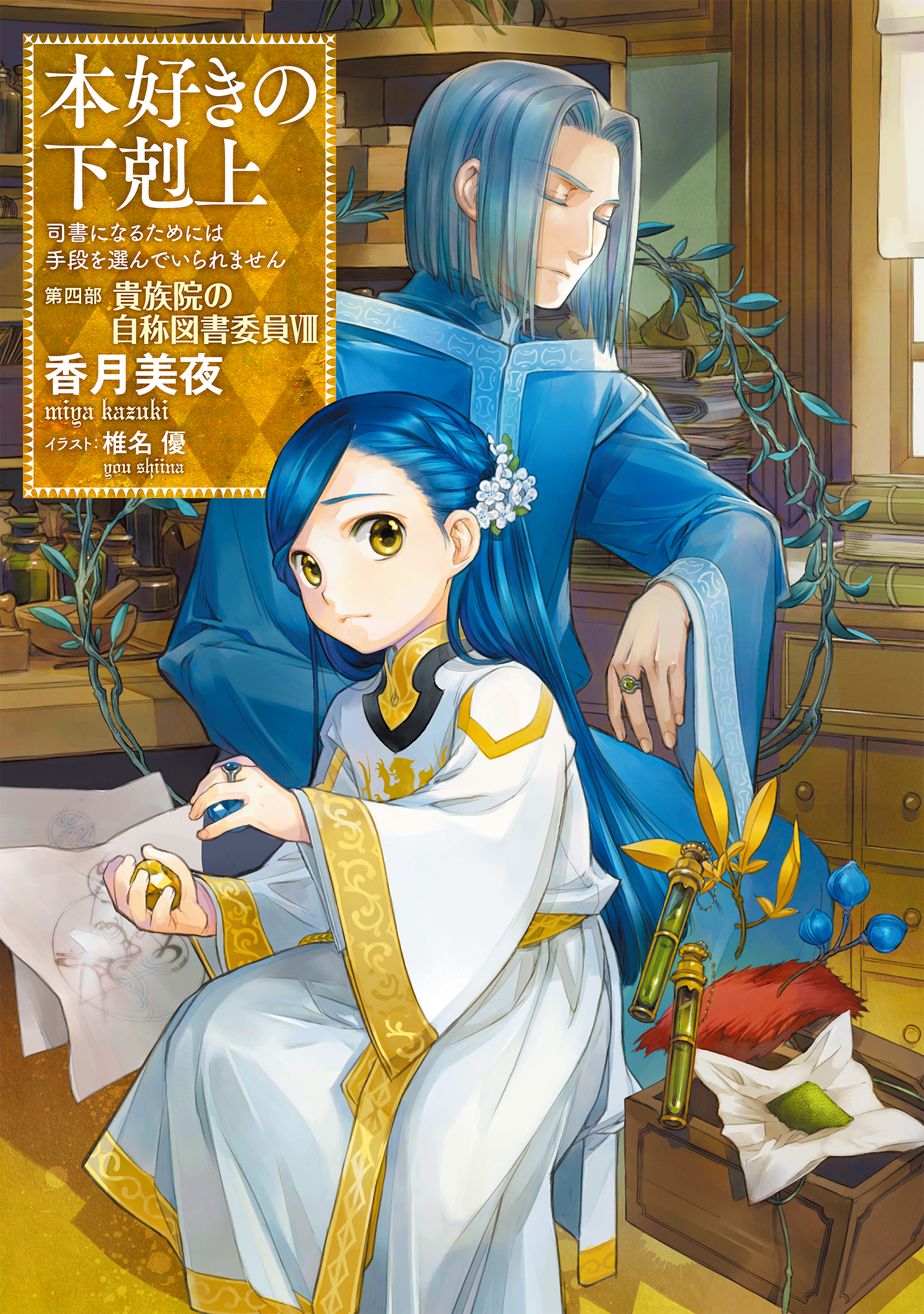 本好きの下剋上

司書になるためには手段を選んでいられません

第四部 貴族院の自称図書委員Ⅷ

香月美夜
miya kazuki

イラスト:椎名 優
you shiina